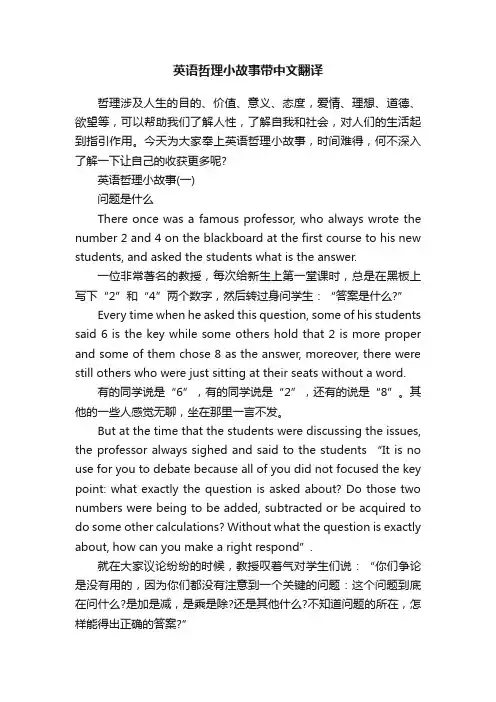 英语哲理小故事带中文翻译

哲理涉及人生的目的、价值、意义、态度，爱情、理想、道德、欲望等，可以帮助我们了解人性，了解自我和社会，对人们的生活起到指引作用。今天为大家奉上英语哲理小故事，时间难得，何不深入了解一下让自己的收获更多呢?

英语哲理小故事(一)

问题是什么

There once was a famous professor, who always wrote the number 2 and 4 on the blackboard at the first course to his new students, and asked the students what is the answer.

一位非常著名的教授，每次给新生上第一堂课时，总是在黑板上写下“2”和“4”两个数字，然后转过身问学生：“答案是什么?”

Every time when he asked this question, some of his students said 6 is the key while some others hold that 2 is more proper and some of them chose 8 as the answer, moreover, there were still others who were just sitting at their seats without a word.

有的同学说是“6”，有的同学说是“2”，还有的说是“8”。其他的一些人感觉无聊，坐在那里一言不发。

But at the time that the students were discussing the issues, the professor always sighed and said to the students “It is no use for you to debate because all of you did not focused the key point: what exactly the question is asked about? Do those two numbers were being to be added, subtracted or be acquired to do some other calculations? Without what the question is exactly about, how can you make a right respond”.

就在大家议论纷纷的时候，教授叹着气对学生们说：“你们争论是没有用的，因为你们都没有注意到一个关键的问题：这个问题到底在问什么?是加是减，是乘是除?还是其他什么?不知道问题的所在，怎样能得出正确的答案?”